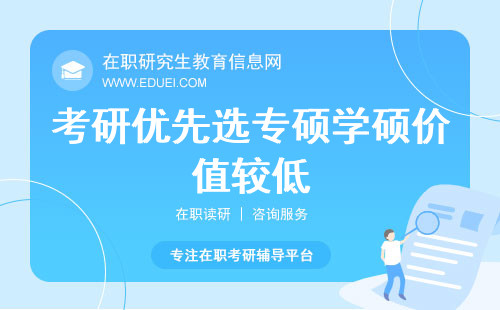 在职研究生教育信息网
WWW.EDUEI.COM

考研优先选专硕学硕价值较低

在职读研 ｜ 咨询服务

专注在职考研辅导平台